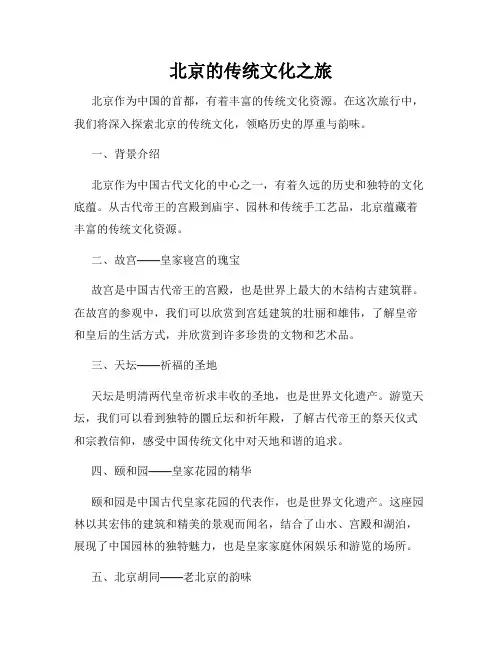 北京的传统文化之旅

北京作为中国的首都，有着丰富的传统文化资源。在这次旅行中，我们将深入探索北京的传统文化，领略历史的厚重与韵味。

一、背景介绍

北京作为中国古代文化的中心之一，有着久远的历史和独特的文化底蕴。从古代帝王的宫殿到庙宇、园林和传统手工艺品，北京蕴藏着丰富的传统文化资源。

二、故宫——皇家寝宫的瑰宝

故宫是中国古代帝王的宫殿，也是世界上最大的木结构古建筑群。在故宫的参观中，我们可以欣赏到宫廷建筑的壮丽和雄伟，了解皇帝和皇后的生活方式，并欣赏到许多珍贵的文物和艺术品。

三、天坛——祈福的圣地

天坛是明清两代皇帝祈求丰收的圣地，也是世界文化遗产。游览天坛，我们可以看到独特的圜丘坛和祈年殿，了解古代帝王的祭天仪式和宗教信仰，感受中国传统文化中对天地和谐的追求。

四、颐和园——皇家花园的精华

颐和园是中国古代皇家花园的代表作，也是世界文化遗产。这座园林以其宏伟的建筑和精美的景观而闻名，结合了山水、宫殿和湖泊，展现了中国园林的独特魅力，也是皇家家庭休闲娱乐和游览的场所。

五、北京胡同——老北京的韵味